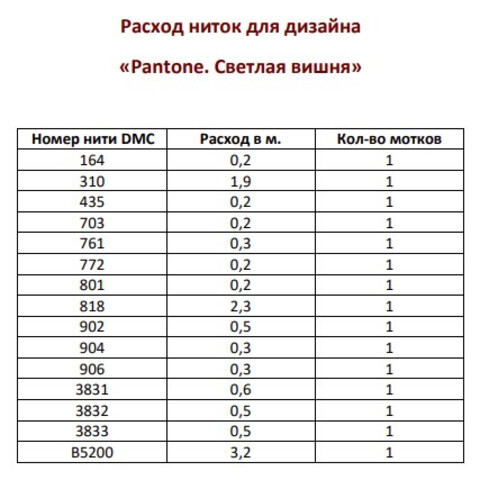 Расход ниток для дизайна

«Pantone. Светлая вишня»

| Номер нити DMC | Расход в м. | Кол-во мотков |
|---|---|---|
| 164 | 0,2 | 1 |
| 310 | 1,9 | 1 |
| 435 | 0,2 | 1 |
| 703 | 0,2 | 1 |
| 761 | 0,3 | 1 |
| 772 | 0,2 | 1 |
| 801 | 0,2 | 1 |
| 818 | 2,3 | 1 |
| 902 | 0,5 | 1 |
| 904 | 0,3 | 1 |
| 906 | 0,3 | 1 |
| 3831 | 0,6 | 1 |
| 3832 | 0,5 | 1 |
| 3833 | 0,5 | 1 |
| B5200 | 3,2 | 1 |